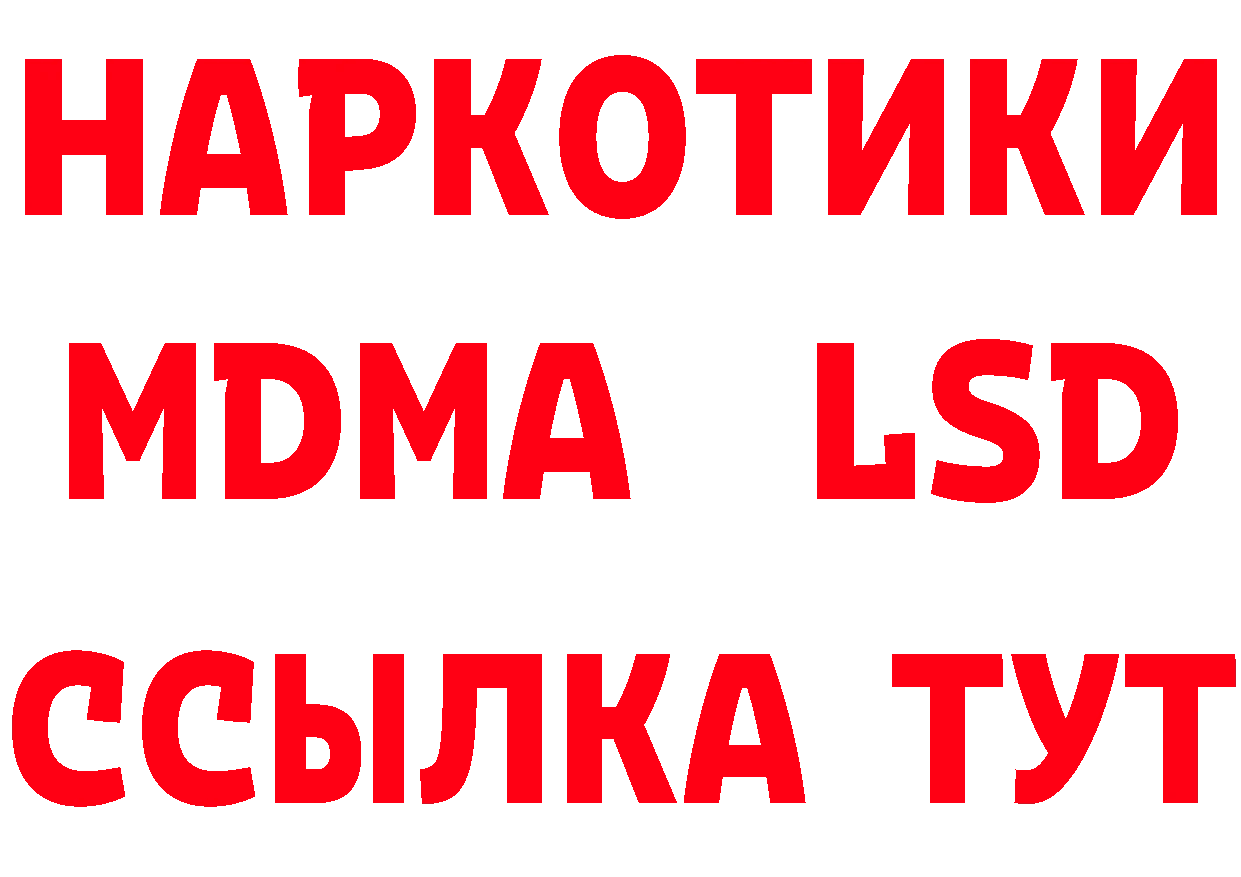 НАРКОТИКИ
MDMA LSD
ССЫЛКА ТУТ